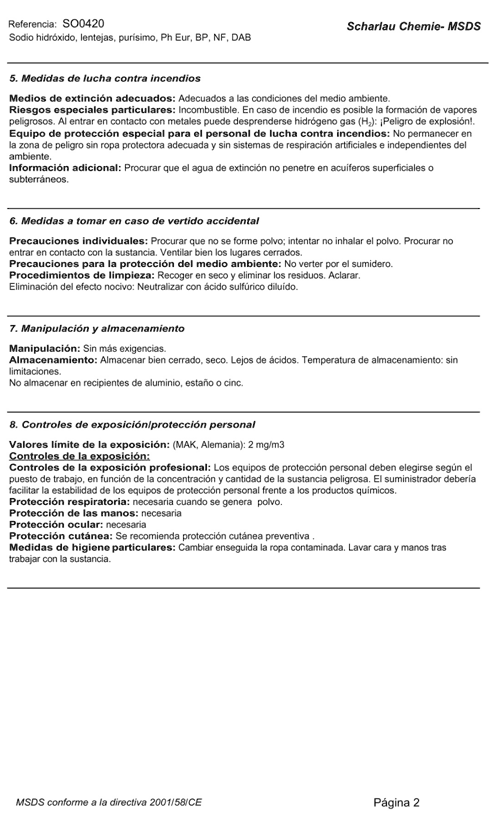 Referencia: SO0420
Sodio hidróxido, lentejas, purísimo, Ph Eur, BP, NF, DAB

Scharlau Chemie- MSDS

5. Medidas de lucha contra incendios

Medios de extinción adecuados: Adecuados a las condiciones del medio ambiente.
Riesgos especiales particulares: Incombustible. En caso de incendio es posible la formación de vapores peligrosos. Al entrar en contacto con metales puede desprenderse hidrógeno gas ($H_2$): ¡Peligro de explosión!.
Equipo de protección especial para el personal de lucha contra incendios: No permanecer en la zona de peligro sin ropa protectora adecuada y sin sistemas de respiración artificiales e independientes del ambiente.
Información adicional: Procurar que el agua de extinción no penetre en acuíferos superficiales o subterráneos.

6. Medidas a tomar en caso de vertido accidental

Precauciones individuales: Procurar que no se forme polvo; intentar no inhalar el polvo. Procurar no entrar en contacto con la sustancia. Ventilar bien los lugares cerrados.
Precauciones para la protección del medio ambiente: No verter por el sumidero.
Procedimientos de limpieza: Recoger en seco y eliminar los residuos. Aclarar.
Eliminación del efecto nocivo: Neutralizar con ácido sulfúrico diluído.

7. Manipulación y almacenamiento

Manipulación: Sin más exigencias.
Almacenamiento: Almacenar bien cerrado, seco. Lejos de ácidos. Temperatura de almacenamiento: sin limitaciones.
No almacenar en recipientes de aluminio, estaño o cinc.

8. Controles de exposición/protección personal

Valores límite de la exposición: (MAK, Alemania): 2 mg/m3
Controles de la exposición:
Controles de la exposición profesional: Los equipos de protección personal deben elegirse según el puesto de trabajo, en función de la concentración y cantidad de la sustancia peligrosa. El suministrador debería facilitar la estabilidad de los equipos de protección personal frente a los productos químicos.
Protección respiratoria: necesaria cuando se genera polvo.
Protección de las manos: necesaria
Protección ocular: necesaria
Protección cutánea: Se recomienda protección cutánea preventiva .
Medidas de higiene particulares: Cambiar enseguida la ropa contaminada. Lavar cara y manos tras trabajar con la sustancia.

MSDS conforme a la directiva 2001/58/CE

Página 2